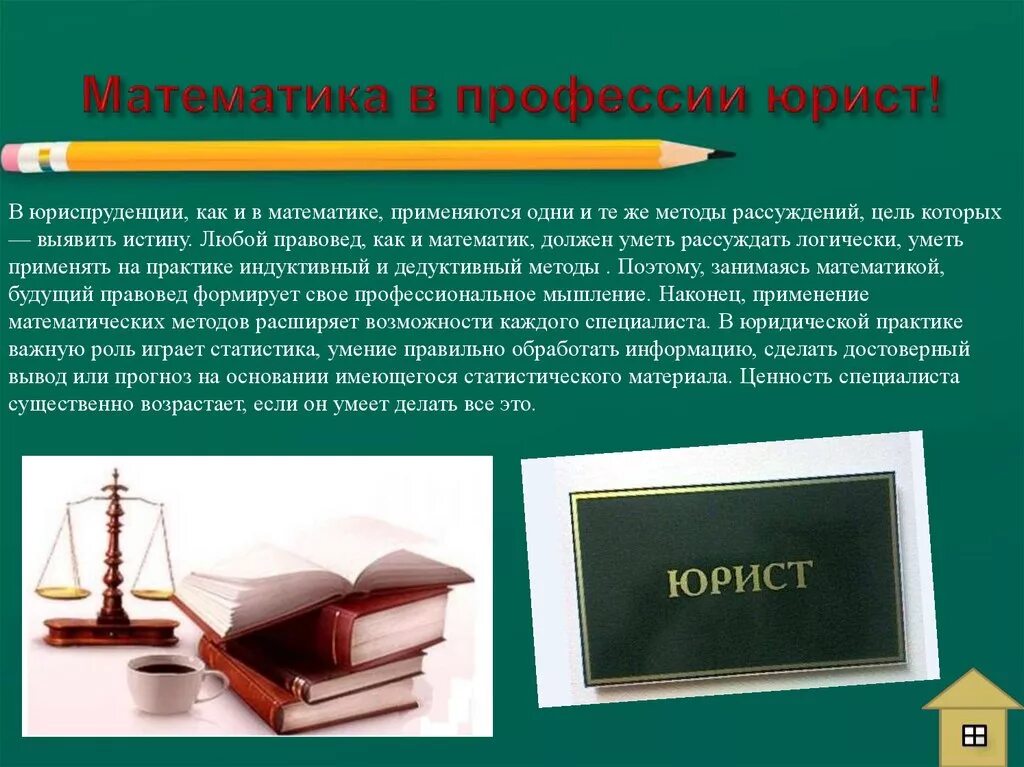 Математика в профессии юрист!

В юриспруденции, как и в математике, применяются одни и те же методы рассуждений, цель которых — выявить истину. Любой правовед, как и математик, должен уметь рассуждать логически, уметь применять на практике индуктивный и дедуктивный методы . Поэтому, занимаясь математикой, будущий правовед формирует свое профессиональное мышление. Наконец, применение математических методов расширяет возможности каждого специалиста. В юридической практике важную роль играет статистика, умение правильно обработать информацию, сделать достоверный вывод или прогноз на основании имеющегося статистического материала. Ценность специалиста существенно возрастает, если он умеет делать все это.

ЮРИСТ